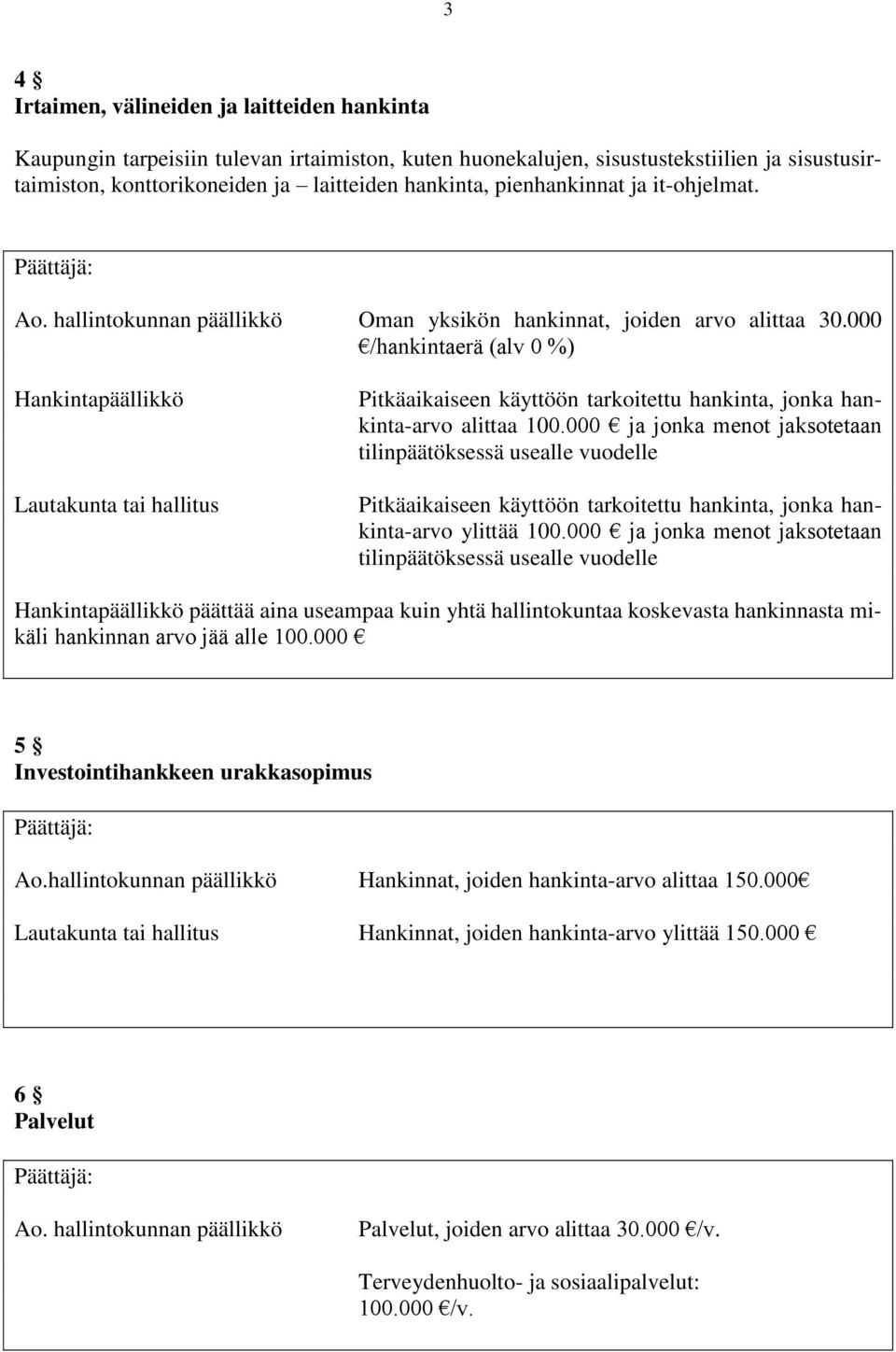 3

4 §
Irtaimen, välineiden ja laitteiden hankinta

Kaupungin tarpeisiin tulevan irtaimiston, kuten huonekalujen, sisustustekstiilien ja sisustusirtaimiston, konttorikoneiden ja – laitteiden hankinta, pienhankinnat ja it-ohjelmat.

Päättäjä:

Ao. hallintokunnan päällikkö Oman yksikön hankinnat, joiden arvo alittaa 30.000 €/hankintaerä (alv 0 %)

Hankintapäällikkö Pitkäaikaiseen käyttöön tarkoitettu hankinta, jonka hankinta-arvo alittaa 100.000 € ja jonka menot jaksotetaan tilinpäätöksessä usealle vuodelle

Lautakunta tai hallitus Pitkäaikaiseen käyttöön tarkoitettu hankinta, jonka hankinta-arvo ylittää 100.000 € ja jonka menot jaksotetaan tilinpäätöksessä usealle vuodelle

Hankintapäällikkö päättää aina useampaa kuin yhtä hallintokuntaa koskevasta hankinnasta mikäli hankinnan arvo jää alle 100.000 €

5 §
Investointihankkeen urakkasopimus

Päättäjä:

Ao.hallintokunnan päällikkö Hankinnat, joiden hankinta-arvo alittaa 150.000€

Lautakunta tai hallitus Hankinnat, joiden hankinta-arvo ylittää 150.000 €

6 §
Palvelut

Päättäjä:

Ao. hallintokunnan päällikkö Palvelut, joiden arvo alittaa 30.000 €/v.

Terveydenhuolto- ja sosiaalipalvelut: 100.000 €/v.